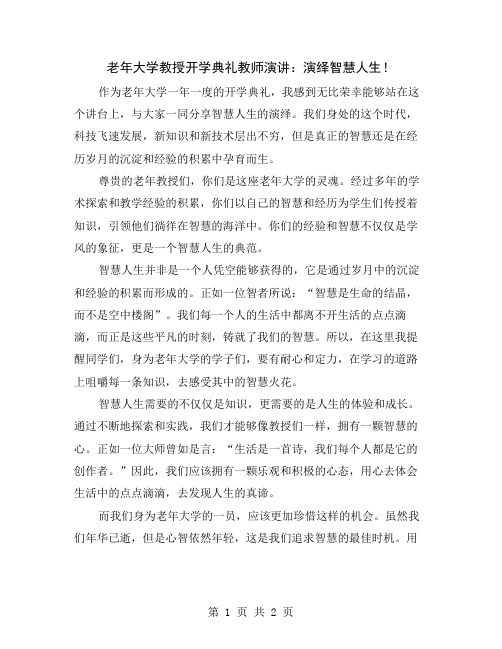 老年大学教授开学典礼教师演讲：演绎智慧人生！

作为老年大学一年一度的开学典礼，我感到无比荣幸能够站在这个讲台上，与大家一同分享智慧人生的演绎。我们身处的这个时代，科技飞速发展，新知识和新技术层出不穷，但是真正的智慧还是在经历岁月的沉淀和经验的积累中孕育而生。

尊贵的老年教授们，你们是这座老年大学的灵魂。经过多年的学术探索和教学经验的积累，你们以自己的智慧和经历为学生们传授着知识，引领他们徜徉在智慧的海洋中。你们的经验和智慧不仅仅是学风的象征，更是一个智慧人生的典范。

智慧人生并非是一个人凭空能够获得的，它是通过岁月中的沉淀和经验的积累而形成的。正如一位智者所说：“智慧是生命的结晶，而不是空中楼阁”。我们每一个人的生活中都离不开生活的点点滴滴，而正是这些平凡的时刻，铸就了我们的智慧。所以，在这里我提醒同学们，身为老年大学的学子们，要有耐心和定力，在学习的道路上咀嚼每一条知识，去感受其中的智慧火花。

智慧人生需要的不仅仅是知识，更需要的是人生的体验和成长。通过不断地探索和实践，我们才能够像教授们一样，拥有一颗智慧的心。正如一位大师曾如是言：“生活是一首诗，我们每个人都是它的创作者。”因此，我们应该拥有一颗乐观和积极的心态，用心去体会生活中的点点滴滴，去发现人生的真谛。

而我们身为老年大学的一员，应该更加珍惜这样的机会。虽然我们年华已逝，但是心智依然年轻，这是我们追求智慧的最佳时机。用

第 1 页 共 2 页